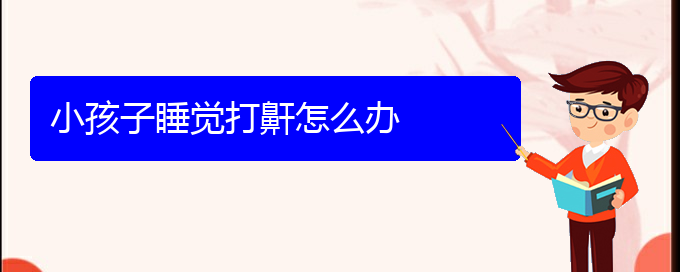 小孩子睡觉打鼾怎么办